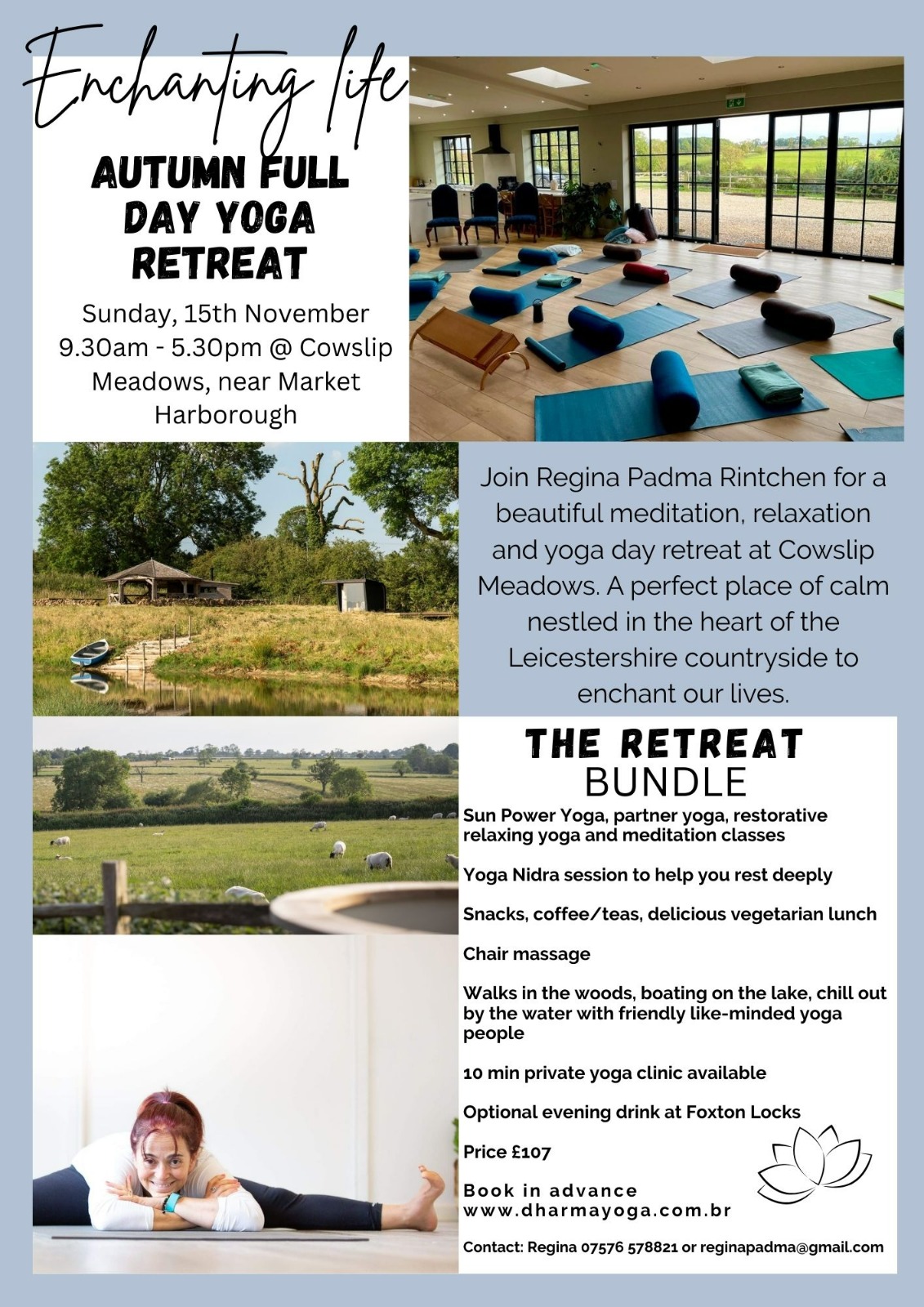 Enchanting life

AUTUMN FULL DAY YOGA RETREAT

Sunday, 15th November 9.30am - 5.30pm @ Cowslip Meadows, near Market Harborough

Join Regina Padma Rintchen for a beautiful meditation, relaxation and yoga day retreat at Cowslip Meadows. A perfect place of calm nestled in the heart of the Leicestershire countryside to enchant our lives.

THE RETREAT
BUNDLE

Sun Power Yoga, partner yoga, restorative relaxing yoga and meditation classes

Yoga Nidra session to help you rest deeply

Snacks, coffee/teas, delicious vegetarian lunch

Chair massage

Walks in the woods, boating on the lake, chill out by the water with friendly like-minded yoga people

10 min private yoga clinic available

Optional evening drink at Foxton Locks

Price £107

Book in advance
www.dharmayoga.com.br

Contact: Regina 07576 578821 or reginapadma@gmail.com